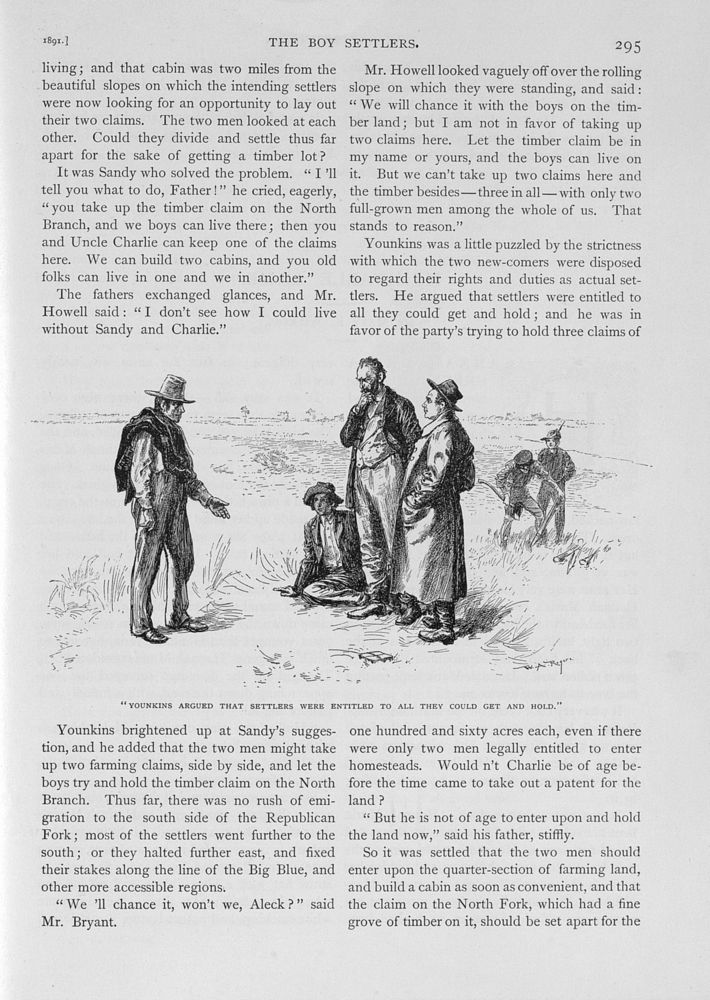 1891.] THE BOY SETTLERS. 295

living; and that cabin was two miles from the beautiful slopes on which the intending settlers were now looking for an opportunity to lay out their two claims. The two men looked at each other. Could they divide and settle thus far apart for the sake of getting a timber lot?

It was Sandy who solved the problem. "I 'll tell you what to do, Father!" he cried, eagerly, "you take up the timber claim on the North Branch, and we boys can live there; then you and Uncle Charlie can keep one of the claims here. We can build two cabins, and you old folks can live in one and we in another."

The fathers exchanged glances, and Mr. Howell said: "I don't see how I could live without Sandy and Charlie."

Mr. Howell looked vaguely off over the rolling slope on which they were standing, and said: "We will chance it with the boys on the timber land; but I am not in favor of taking up two claims here. Let the timber claim be in my name or yours, and the boys can live on it. But we can't take up two claims here and the timber besides—three in all—with only two full-grown men among the whole of us. That stands to reason."

Younkins was a little puzzled by the strictness with which the two new-comers were disposed to regard their rights and duties as actual settlers. He argued that settlers were entitled to all they could get and hold; and he was in favor of the party's trying to hold three claims of

"YOUNKINS ARGUED THAT SETTLERS WERE ENTITLED TO ALL THEY COULD GET AND HOLD."

Younkins brightened up at Sandy's suggestion, and he added that the two men might take up two farming claims, side by side, and let the boys try and hold the timber claim on the North Branch. Thus far, there was no rush of emigration to the south side of the Republican Fork; most of the settlers went further to the south; or they halted further east, and fixed their stakes along the line of the Big Blue, and other more accessible regions.

"We 'll chance it, won't we, Aleck?" said Mr. Bryant.

one hundred and sixty acres each, even if there were only two men legally entitled to enter homesteads. Would n't Charlie be of age before the time came to take out a patent for the land?

"But he is not of age to enter upon and hold the land now," said his father, stiffly.

So it was settled that the two men should enter upon the quarter-section of farming land, and build a cabin as soon as convenient, and that the claim on the North Fork, which had a fine grove of timber on it, should be set apart for the